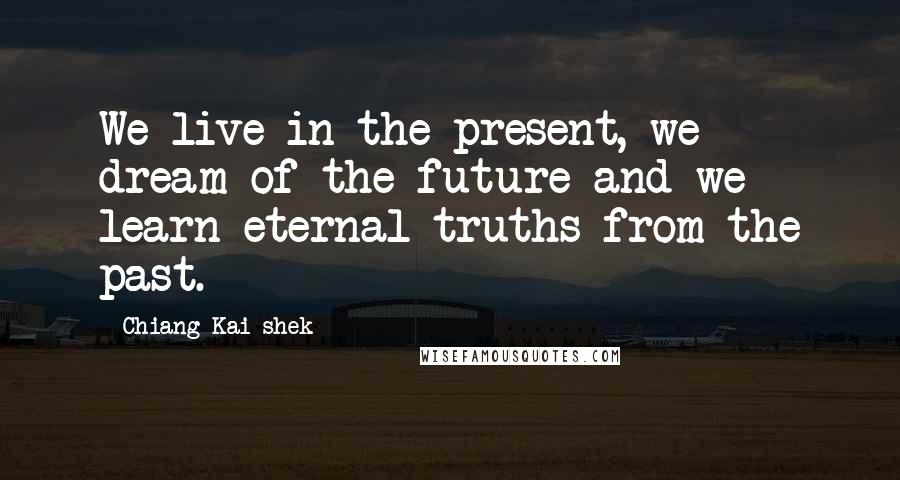 We live in the present, we dream of the future and we learn eternal truths from the past.

Chiang Kai-shek

WISEFAMOUSQUOTES.COM